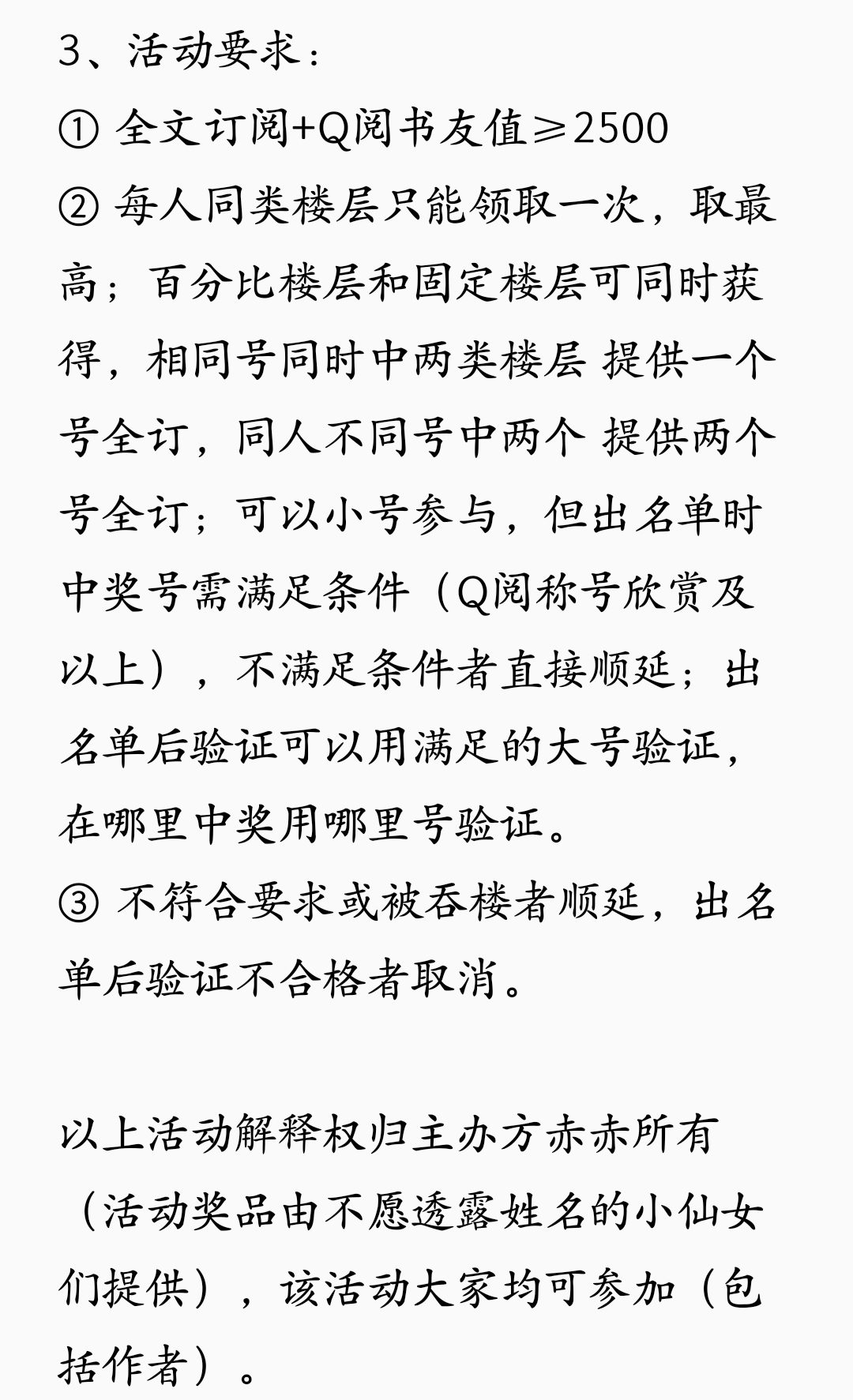 3、活动要求：
① 全文订阅+Q阅书友值≥2500
② 每人同类楼层只能领取一次，取最高；百分比楼层和固定楼层可同时获得，相同号同时中两类楼层 提供一个号全订，同人不同号中两个 提供两个号全订；可以小号参与，但出名单时中奖号需满足条件（Q阅称号欣赏及以上），不满足条件者直接顺延；出名单后验证可以用满足的大号验证，在哪里中奖用哪里号验证。
③ 不符合要求或被吞楼者顺延，出名单后验证不合格者取消。

以上活动解释权归主办方赤赤所有（活动奖品由不愿透露姓名的小仙女们提供），该活动大家均可参加（包括作者）。